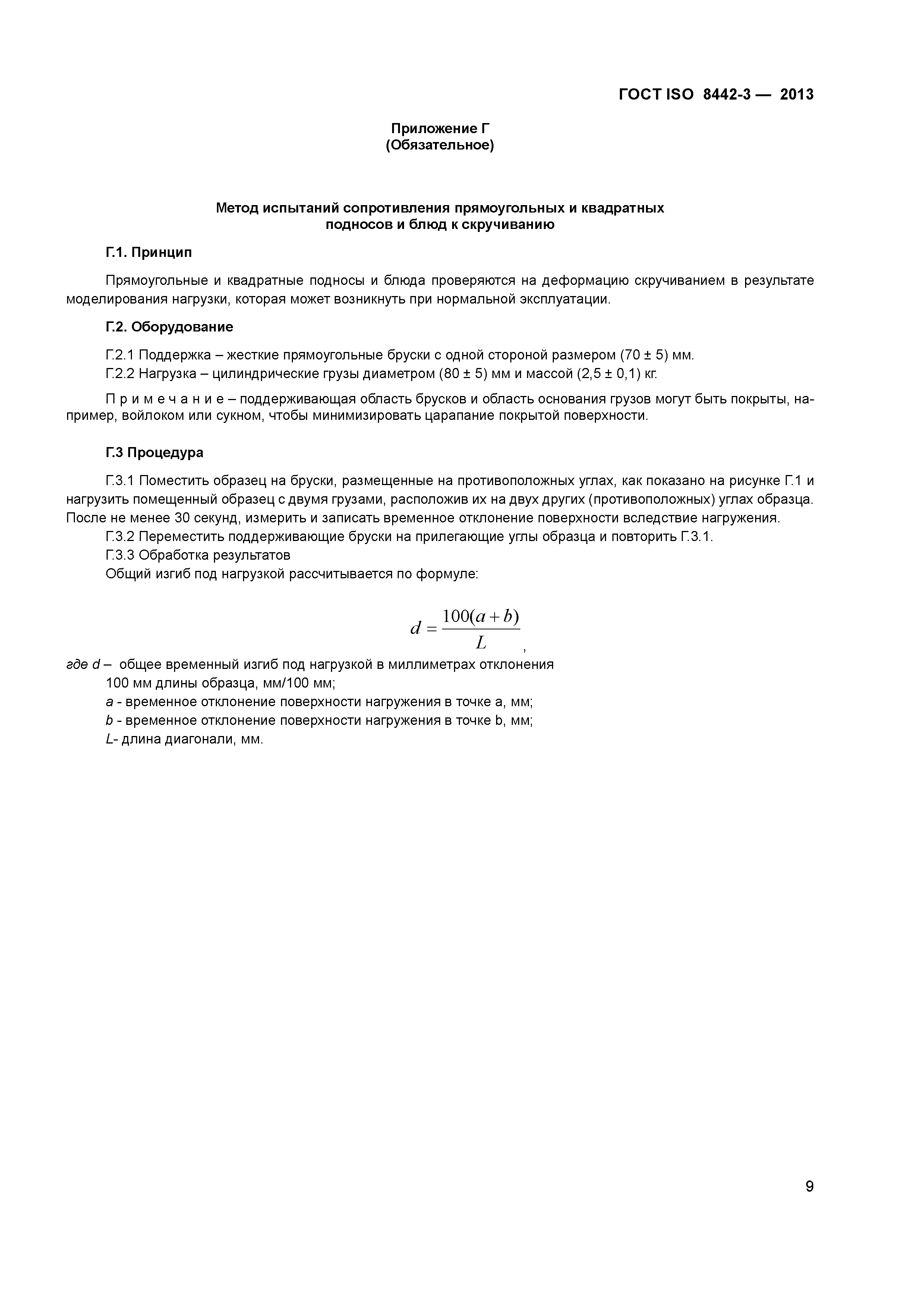 ГОСТ ISO 8442-3 — 2013

Приложение Г
(Обязательное)

Метод испытаний сопротивления прямоугольных и квадратных подносов и блюд к скручиванию

Г.1. Принцип

Прямоугольные и квадратные подносы и блюда проверяются на деформацию скручиванием в результате моделирования нагрузки, которая может возникнуть при нормальной эксплуатации.

Г.2. Оборудование

Г.2.1 Поддержка – жесткие прямоугольные бруски с одной стороной размером (70 ± 5) мм.
Г.2.2 Нагрузка – цилиндрические грузы диаметром (80 ± 5) мм и массой (2,5 ± 0,1) кг.

П р и м е ч а н и е – поддерживающая область брусков и область основания грузов могут быть покрыты, например, войлоком или сукном, чтобы минимизировать царапание покрытой поверхности.

Г.3 Процедура

Г.3.1 Поместить образец на бруски, размещенные на противоположных углах, как показано на рисунке Г.1 и нагрузить помещенный образец с двумя грузами, расположив их на двух других (противоположных) углах образца. После не менее 30 секунд, измерить и записать временное отклонение поверхности вследствие нагружения.
Г.3.2 Переместить поддерживающие бруски на прилегающие углы образца и повторить Г.3.1.
Г.3.3 Обработка результатов
Общий изгиб под нагрузкой рассчитывается по формуле:

$d = \frac{100(a+b)}{L}$,

где d – общее временный изгиб под нагрузкой в миллиметрах отклонения 100 мм длины образца, мм/100 мм;
a - временное отклонение поверхности нагружения в точке a, мм;
b - временное отклонение поверхности нагружения в точке b, мм;
L- длина диагонали, мм.

9